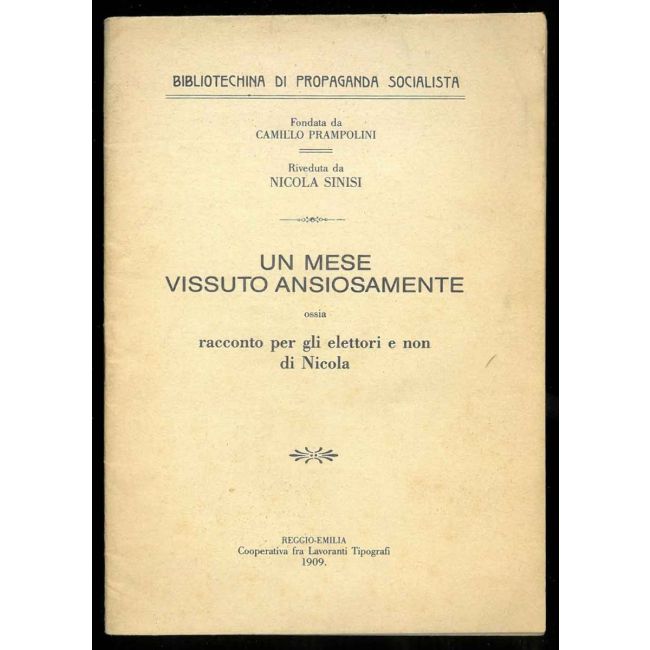 BIBLIOTECHINA DI PROPAGANDA SOCIALISTA

Fondata da
CAMILLO PRAMPOLINI

Riveduta da
NICOLA SINISI

UN MESE
VISSUTO ANSIOSAMENTE

ossia

racconto per gli elettori e non
di Nicola

REGGIO-EMILIA
Cooperativa fra Lavoranti Tipografi
1909.